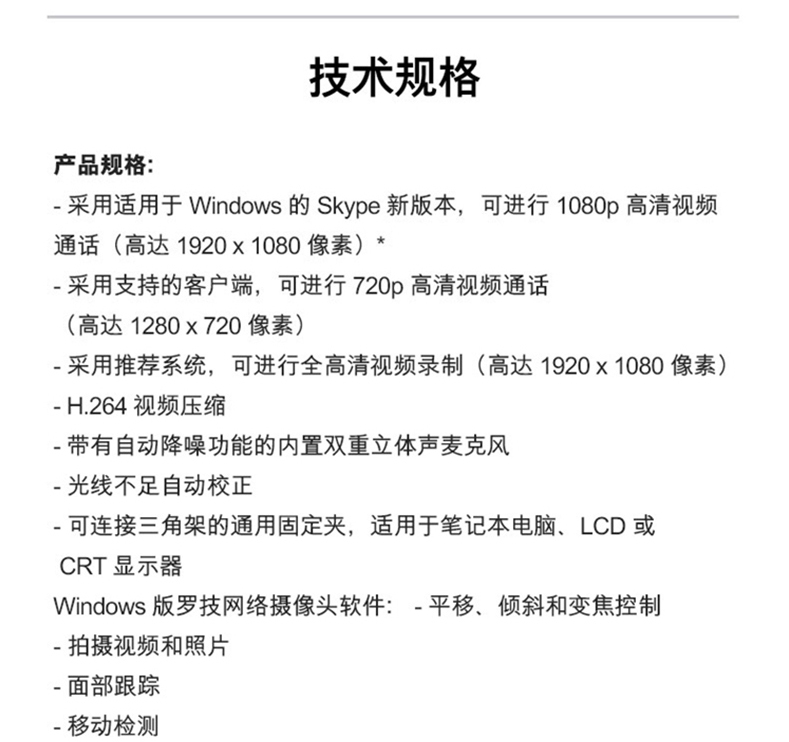 技术规格

产品规格:
- 采用适用于 Windows 的 Skype 新版本，可进行 1080p 高清视频通话（高达 1920 x 1080 像素）*
- 采用支持的客户端，可进行 720p 高清视频通话（高达 1280 x 720 像素）
- 采用推荐系统，可进行全高清视频录制（高达 1920 x 1080 像素）
- H.264 视频压缩
- 带有自动降噪功能的内置双重立体声麦克风
- 光线不足自动校正
- 可连接三角架的通用固定夹，适用于笔记本电脑、LCD 或 CRT 显示器
Windows 版罗技网络摄像头软件： - 平移、倾斜和变焦控制
- 拍摄视频和照片
- 面部跟踪
- 移动检测